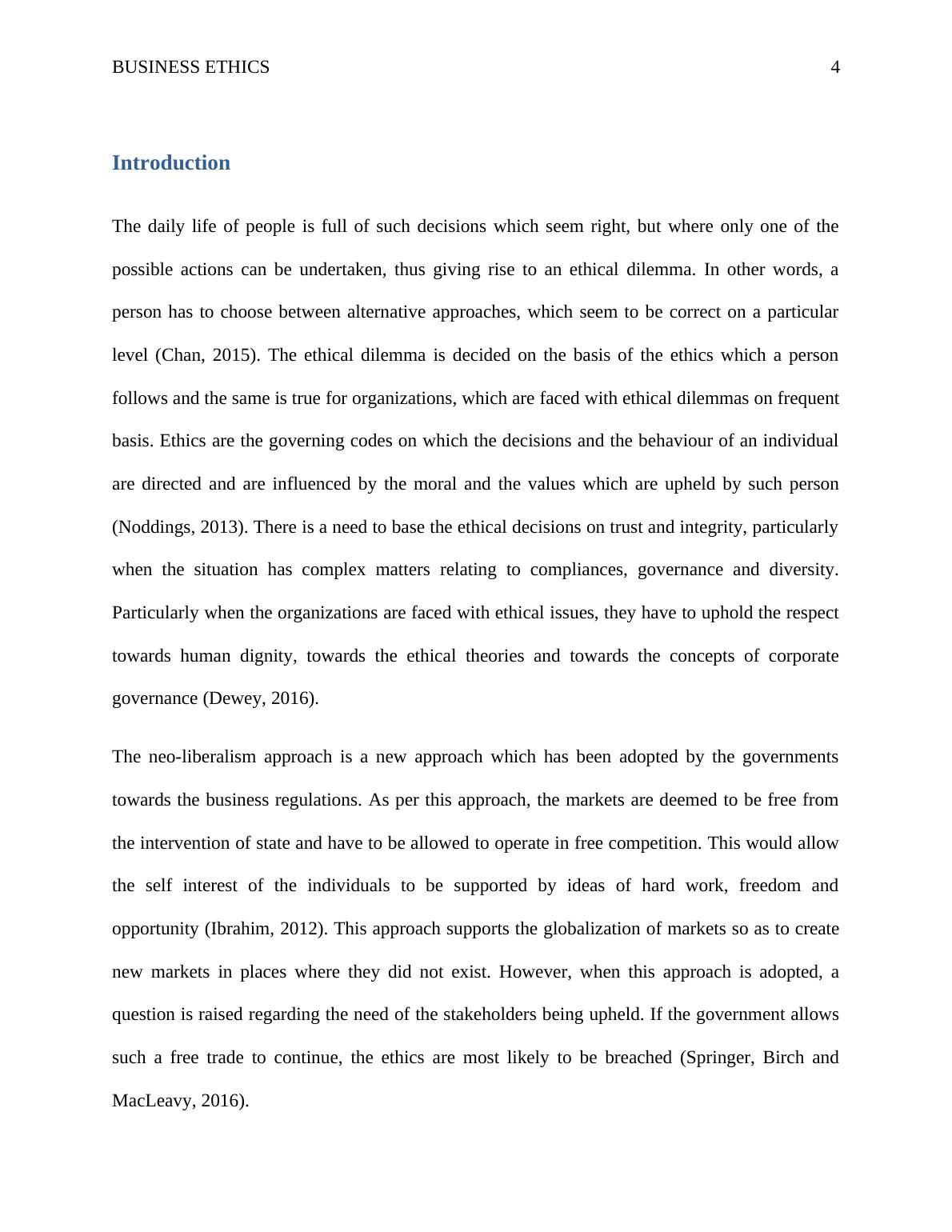 BUSINESS ETHICS 4

Introduction

The daily life of people is full of such decisions which seem right, but where only one of the possible actions can be undertaken, thus giving rise to an ethical dilemma. In other words, a person has to choose between alternative approaches, which seem to be correct on a particular level (Chan, 2015). The ethical dilemma is decided on the basis of the ethics which a person follows and the same is true for organizations, which are faced with ethical dilemmas on frequent basis. Ethics are the governing codes on which the decisions and the behaviour of an individual are directed and are influenced by the moral and the values which are upheld by such person (Noddings, 2013). There is a need to base the ethical decisions on trust and integrity, particularly when the situation has complex matters relating to compliances, governance and diversity. Particularly when the organizations are faced with ethical issues, they have to uphold the respect towards human dignity, towards the ethical theories and towards the concepts of corporate governance (Dewey, 2016).

The neo-liberalism approach is a new approach which has been adopted by the governments towards the business regulations. As per this approach, the markets are deemed to be free from the intervention of state and have to be allowed to operate in free competition. This would allow the self interest of the individuals to be supported by ideas of hard work, freedom and opportunity (Ibrahim, 2012). This approach supports the globalization of markets so as to create new markets in places where they did not exist. However, when this approach is adopted, a question is raised regarding the need of the stakeholders being upheld. If the government allows such a free trade to continue, the ethics are most likely to be breached (Springer, Birch and MacLeavy, 2016).